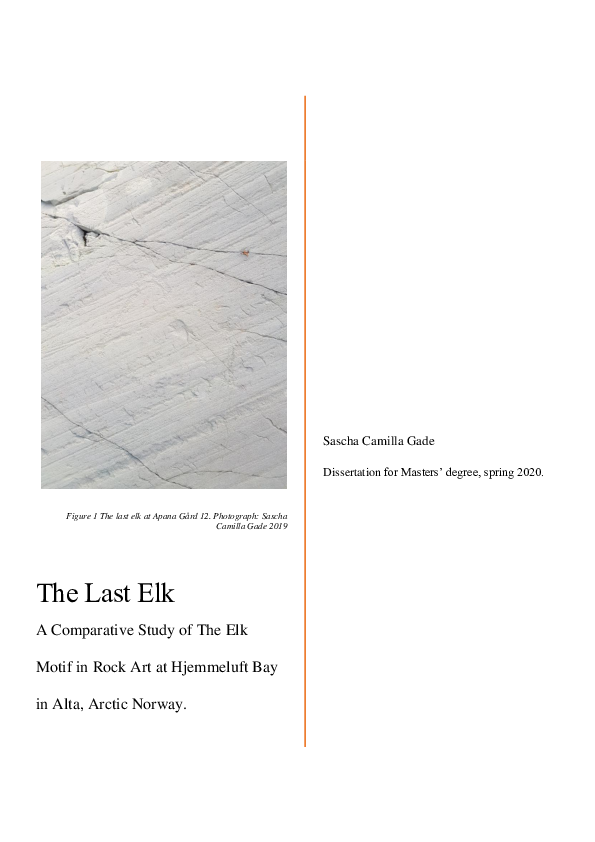 Figure 1 The last elk at Apana Gård 12. Photograph: Sascha Camilla Gade 2019

The Last Elk

A Comparative Study of The Elk Motif in Rock Art at Hjemmeluft Bay in Alta, Arctic Norway.

Sascha Camilla Gade

Dissertation for Masters' degree, spring 2020.